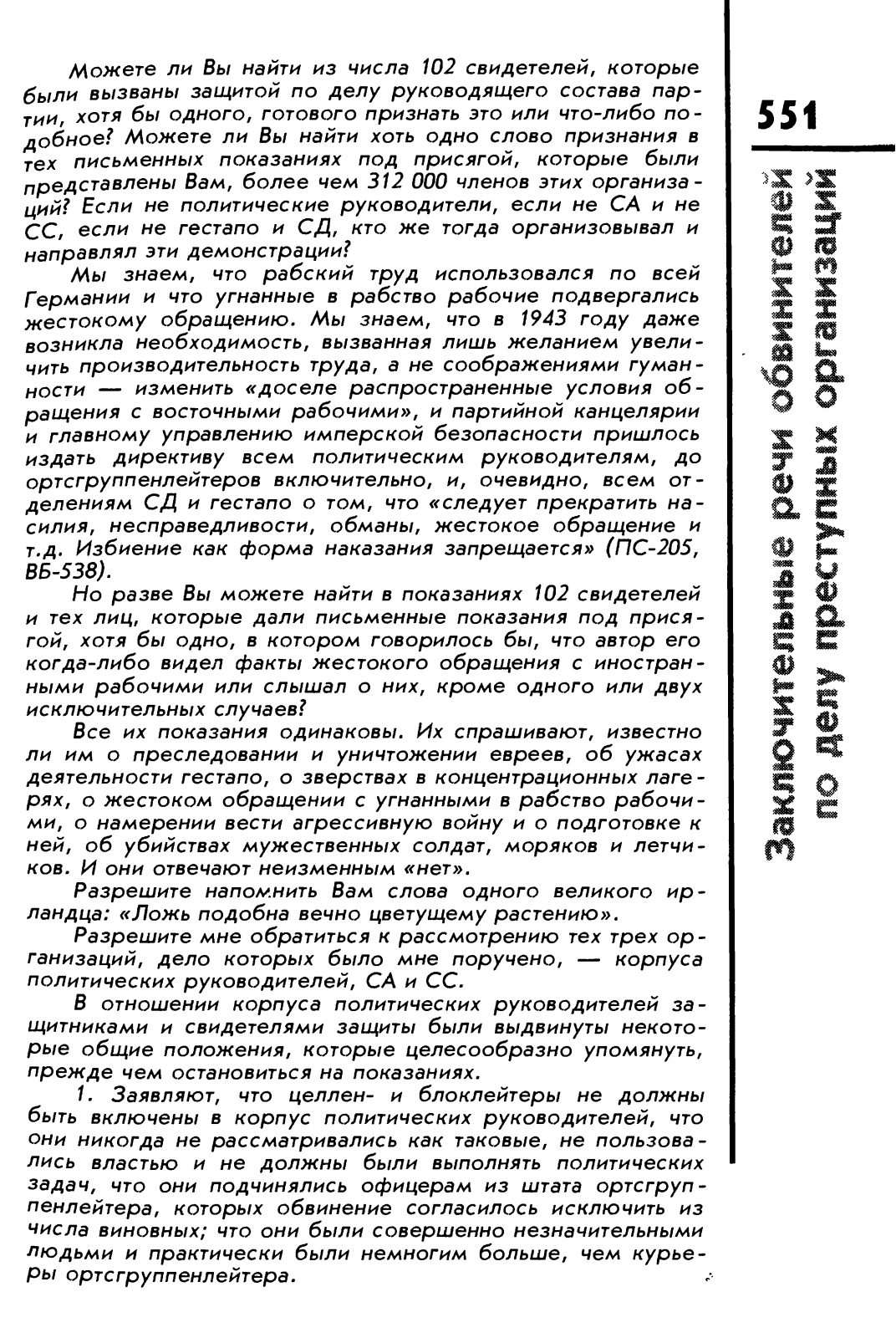 Можете ли Вы найти из числа 102 свидетелей, которые были вызваны защитой по делу руководящего состава партии, хотя бы одного, готового признать это или что-либо подобное? Можете ли Вы найти хоть одно слово признания в тех письменных показаниях под присягой, которые были представлены Вам, более чем 312 000 членов этих организаций? Если не политические руководители, если не СА и не СС, если не гестапо и СД, кто же тогда организовывал и направлял эти демонстрации?

Мы знаем, что рабский труд использовался по всей Германии и что угнанные в рабство рабочие подвергались жестокому обращению. Мы знаем, что в 1943 году даже возникла необходимость, вызванная лишь желанием увеличить производительность труда, а не соображениями гуманности — изменить «доселе распространенные условия обращения с восточными рабочими», и партийной канцелярии и главному управлению имперской безопасности пришлось издать директиву всем политическим руководителям, до ортсгруппенлейтеров включительно, и, очевидно, всем отделениям СД и гестапо о том, что «следует прекратить насилия, несправедливости, обманы, жестокое обращение и т.д. Избиение как форма наказания запрещается» (ПС-205, ВБ-538).

Но разве Вы можете найти в показаниях 102 свидетелей и тех лиц, которые дали письменные показания под присягой, хотя бы одно, в котором говорилось бы, что автор его когда-либо видел факты жестокого обращения с иностранными рабочими или слышал о них, кроме одного или двух исключительных случаев?

Все их показания одинаковы. Их спрашивают, известно ли им о преследовании и уничтожении евреев, об ужасах деятельности гестапо, о зверствах в концентрационных лагерях, о жестоком обращении с угнанными в рабство рабочими, о намерении вести агрессивную войну и о подготовке к ней, об убийствах мужественных солдат, моряков и летчиков. И они отвечают неизменным «нет».

Разрешите напомнить Вам слова одного великого ирландца: «Ложь подобна вечно цветущему растению».

Разрешите мне обратиться к рассмотрению тех трех организаций, дело которых было мне поручено, — корпуса политических руководителей, СА и СС.

В отношении корпуса политических руководителей защитниками и свидетелями защиты были выдвинуты некоторые общие положения, которые целесообразно упомянуть, прежде чем остановиться на показаниях.

1. Заявляют, что целлен- и блоклейтеры не должны быть включены в корпус политических руководителей, что они никогда не рассматривались как таковые, не пользовались властью и не должны были выполнять политических задач, что они подчинялись офицерам из штата ортсгруппенлейтера, которых обвинение согласилось исключить из числа виновных; что они были совершенно незначительными людьми и практически были немногим больше, чем курьеры ортсгруппенлейтера.

551

Заключительные речи обвинителей по делу преступных организаций